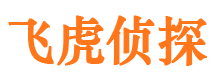 飞虎侦探